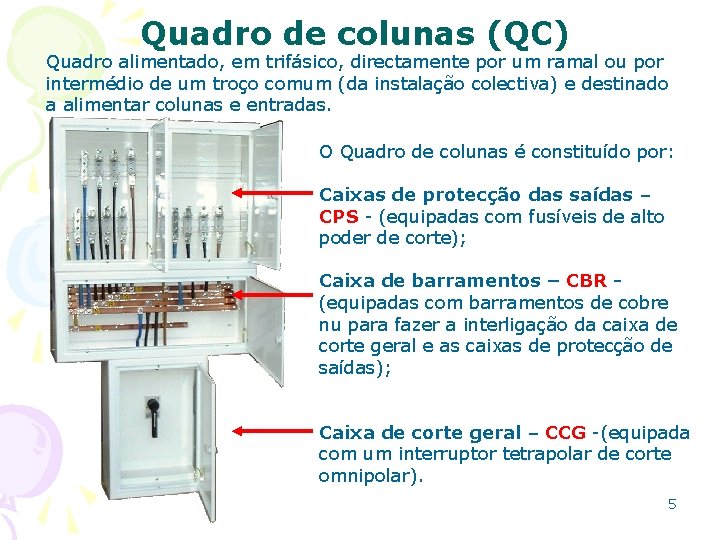 Quadro de colunas (QC)

Quadro alimentado, em trifásico, directamente por um ramal ou por intermédio de um troço comum (da instalação colectiva) e destinado a alimentar colunas e entradas.

O Quadro de colunas é constituído por:

Caixas de protecção das saídas – CPS - (equipadas com fusíveis de alto poder de corte);

Caixa de barramentos – CBR - (equipadas com barramentos de cobre nu para fazer a interligação da caixa de corte geral e as caixas de protecção de saídas);

Caixa de corte geral – CCG -(equipada com um interruptor tetrapolar de corte omnipolar).

5